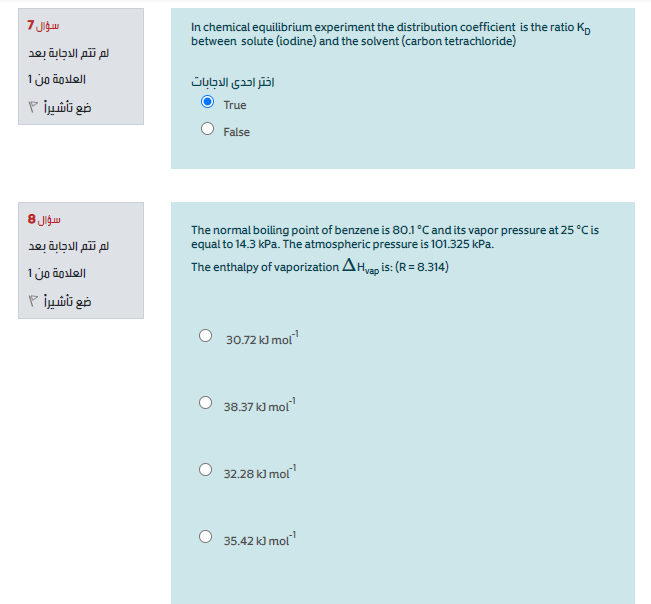 سؤال 7
لم تتم الاجابة بعد
العلامة من 1
ضع تأشيراً

In chemical equilibrium experiment the distribution coefficient is the ratio $K_D$ between solute (iodine) and the solvent (carbon tetrachloride)

اختر احدى الاجابات
True
False

سؤال 8
لم تتم الاجابة بعد
العلامة من 1
ضع تأشيراً

The normal boiling point of benzene is 80.1 °C and its vapor pressure at 25 °C is equal to 14.3 kPa. The atmospheric pressure is 101.325 kPa.
The enthalpy of vaporization $\Delta H_{vap}$ is: (R = 8.314)

30.72 kJ $mol^{-1}$

38.37 kJ $mol^{-1}$

32.28 kJ $mol^{-1}$

35.42 kJ $mol^{-1}$